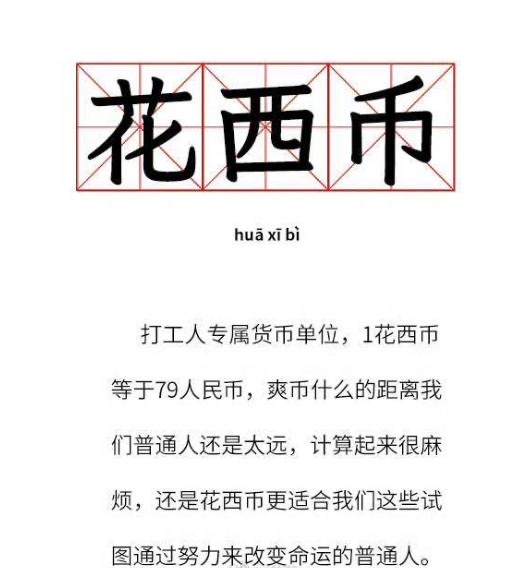 花西币

huā xī bì

打工人专属货币单位，1花西币等于79人民币，爽币什么的距离我们普通人还是太远，计算起来很麻烦，还是花西币更适合我们这些试图通过努力来改变命运的普通人。